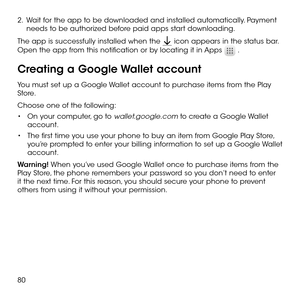 2. Wait for the app to be downloaded and installed automatically. Payment needs to be authorized before paid apps start downloading.

The app is successfully installed when the icon appears in the status bar. Open the app from this notification or by locating it in Apps .

Creating a Google Wallet account

You must set up a Google Wallet account to purchase items from the Play Store.

Choose one of the following:

• On your computer, go to wallet.google.com to create a Google Wallet account.

• The first time you use your phone to buy an item from Google Play Store, you're prompted to enter your billing information to set up a Google Wallet account.

Warning! When you've used Google Wallet once to purchase items from the Play Store, the phone remembers your password so you don't need to enter it the next time. For this reason, you should secure your phone to prevent others from using it without your permission.

80